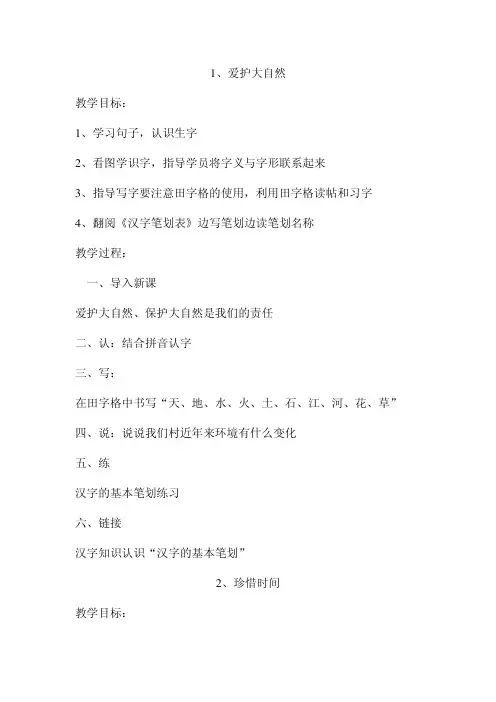 1、爱护大自然

教学目标：

1、学习句子，认识生字

2、看图学识字，指导学员将字义与字形联系起来

3、指导写字要注意田字格的使用，利用田字格读帖和习字

4、翻阅《汉字笔划表》边写笔划边读笔划名称

教学过程：

一、导入新课

爱护大自然、保护大自然是我们的责任

二、认：结合拼音认字

三、写：

在田字格中书写“天、地、水、火、土、石、江、河、花、草”

四、说：说说我们村近年来环境有什么变化

五、练

汉字的基本笔划练习

六、链接

汉字知识认识“汉字的基本笔划”

2、珍惜时间

教学目标：